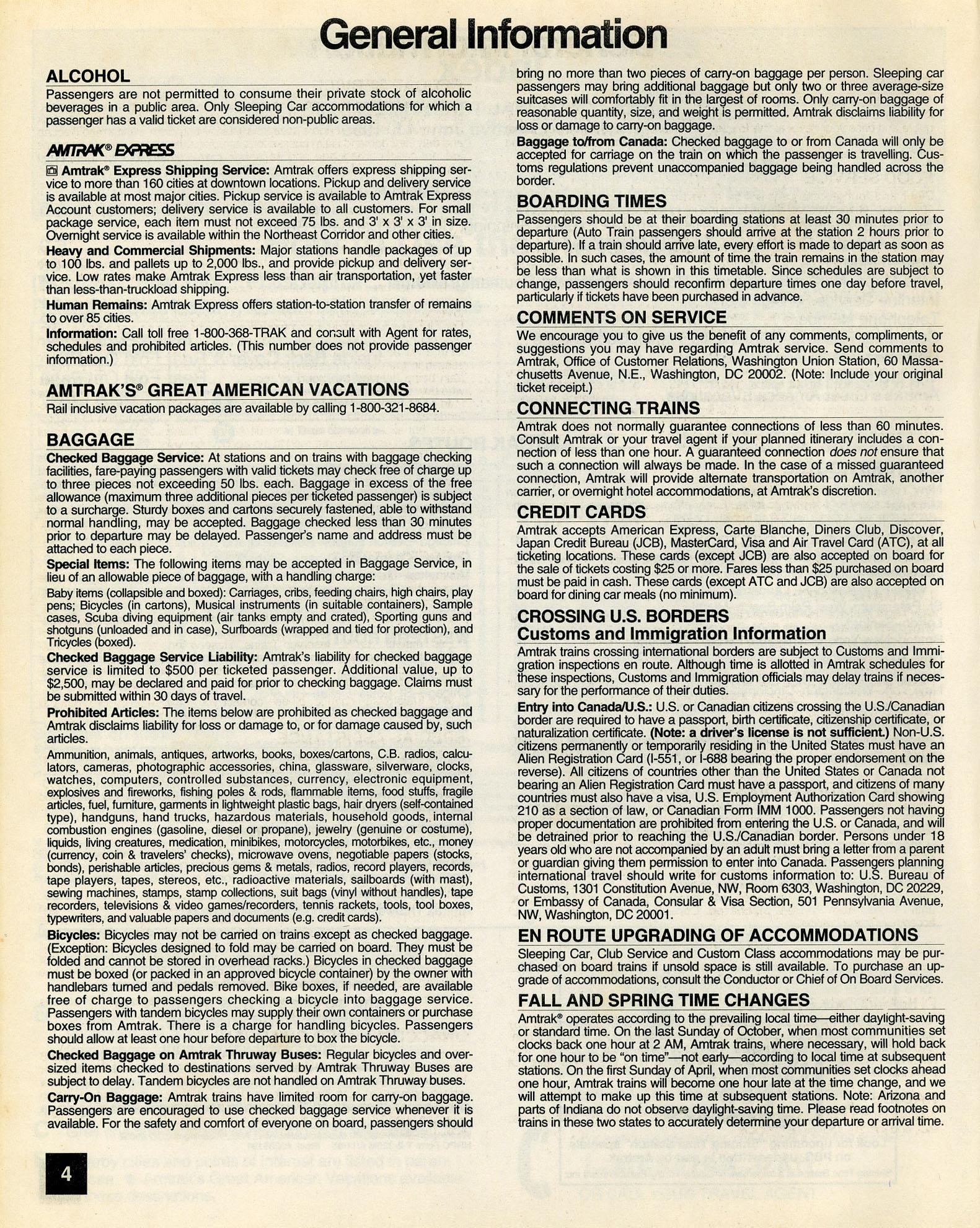 General Information

ALCOHOL
Passengers are not permitted to consume their private stock of alcoholic beverages in a public area. Only Sleeping Car accommodations for which a passenger has a valid ticket are considered non-public areas.

AMTRAK® EXPRESS
Amtrak® Express Shipping Service: Amtrak offers express shipping service to more than 160 cities at downtown locations. Pickup and delivery service is available at most major cities. Pickup service is available to Amtrak Express Account customers; delivery service is available to all customers. For small package service, each item must not exceed 75 lbs. and 3' x 3' x 3' in size. Overnight service is available within the Northeast Corridor and other cities.
Heavy and Commercial Shipments: Major stations handle packages of up to 100 lbs. and pallets up to 2,000 lbs., and provide pickup and delivery service. Low rates make Amtrak Express less than air transportation, yet faster than less-than-truckload shipping.
Human Remains: Amtrak Express offers station-to-station transfer of remains to over 85 cities.
Information: Call toll free 1-800-368-TRAK and consult with Agent for rates, schedules and prohibited articles. (This number does not provide passenger information.)

AMTRAK'S® GREAT AMERICAN VACATIONS
Rail inclusive vacation packages are available by calling 1-800-321-8684.

BAGGAGE
Checked Baggage Service: At stations and on trains with baggage checking facilities, fare-paying passengers with valid tickets may check free of charge up to three pieces not exceeding 50 lbs. each. Baggage in excess of the free allowance (maximum three additional pieces per ticketed passenger) is subject to a surcharge. Sturdy boxes and cartons securely fastened, able to withstand normal handling, may be accepted. Baggage checked less than 30 minutes prior to departure may be delayed. Passenger's name and address must be attached to each piece.
Special Items: The following items may be accepted in Baggage Service, in lieu of an allowable piece of baggage, with a handling charge:
Baby items (collapsible and boxed): Carriages, cribs, feeding chairs, high chairs, play pens; Bicycles (in cartons), Musical instruments (in suitable containers), Sample cases, Scuba diving equipment (air tanks empty and crated), Sporting guns and shotguns (unloaded and in case), Surfboards (wrapped and tied for protection), and Tricycles (boxed).
Checked Baggage Service Liability: Amtrak's liability for checked baggage service is limited to $500 per ticketed passenger. Additional value, up to $2,500, may be declared and paid for prior to checking baggage. Claims must be submitted within 30 days of travel.
Prohibited Articles: The items below are prohibited as checked baggage and Amtrak disclaims liability for loss or damage to, or for damage caused by, such articles.
Ammunition, animals, antiques, artworks, books, boxes/cartons, C.B. radios, calculators, cameras, photographic accessories, china, glassware, silverware, clocks, watches, computers, controlled substances, currency, electronic equipment, explosives and fireworks, fishing poles & rods, flammable items, food stuffs, fragile articles, fuel, furniture, garments in lightweight plastic bags, hair dryers (self-contained type), handguns, hand trucks, hazardous materials, household goods, internal combustion engines (gasoline, diesel or propane), jewelry (genuine or costume), liquids, living creatures, medication, minibikes, motorcycles, motorbikes, etc., money (currency, coin & travelers' checks), microwave ovens, negotiable papers (stocks, bonds), perishable articles, precious gems & metals, radios, record players, records, tape players, tapes, stereos, etc., radioactive materials, sailboards (with mast), sewing machines, stamps, stamp collections, suit bags (vinyl without handles), tape recorders, televisions & video games/recorders, tennis rackets, tools, tool boxes, typewriters, and valuable papers and documents (e.g. credit cards).
Bicycles: Bicycles may not be carried on trains except as checked baggage. (Exception: Bicycles designed to fold may be carried on board. They must be folded and cannot be stored in overhead racks.) Bicycles in checked baggage must be boxed (or packed in an approved bicycle container) by the owner with handlebars turned and pedals removed. Bike boxes, if needed, are available free of charge to passengers checking a bicycle into baggage service. Passengers with tandem bicycles may supply their own containers or purchase boxes from Amtrak. There is a charge for handling bicycles. Passengers should allow at least one hour before departure to box the bicycle.
Checked Baggage on Amtrak Thruway Buses: Regular bicycles and oversized items checked to destinations served by Amtrak Thruway Buses are subject to delay. Tandem bicycles are not handled on Amtrak Thruway buses.
Carry-On Baggage: Amtrak trains have limited room for carry-on baggage. Passengers are encouraged to use checked baggage service whenever it is available. For the safety and comfort of everyone on board, passengers should bring no more than two pieces of carry-on baggage per person. Sleeping car passengers may bring additional baggage but only two or three average-size suitcases will comfortably fit in the largest of rooms. Only carry-on baggage of reasonable quantity, size, and weight is permitted. Amtrak disclaims liability for loss or damage to carry-on baggage.
Baggage to/from Canada: Checked baggage to or from Canada will only be accepted for carriage on the train on which the passenger is travelling. Customs regulations prevent unaccompanied baggage being handled across the border.

BOARDING TIMES
Passengers should be at their boarding stations at least 30 minutes prior to departure (Auto Train passengers should arrive at the station 2 hours prior to departure). If a train should arrive late, every effort is made to depart as soon as possible. In such cases, the amount of time the train remains in the station may be less than what is shown in this timetable. Since schedules are subject to change, passengers should reconfirm departure times one day before travel, particularly if tickets have been purchased in advance.

COMMENTS ON SERVICE
We encourage you to give us the benefit of any comments, compliments, or suggestions you may have regarding Amtrak service. Send comments to Amtrak, Office of Customer Relations, Washington Union Station, 60 Massachusetts Avenue, N.E., Washington, DC 20002. (Note: Include your original ticket receipt.)

CONNECTING TRAINS
Amtrak does not normally guarantee connections of less than 60 minutes. Consult Amtrak or your travel agent if your planned itinerary includes a connection of less than one hour. A guaranteed connection does not ensure that such a connection will always be made. In the case of a missed guaranteed connection, Amtrak will provide alternate transportation on Amtrak, another carrier, or overnight hotel accommodations, at Amtrak's discretion.

CREDIT CARDS
Amtrak accepts American Express, Carte Blanche, Diners Club, Discover, Japan Credit Bureau (JCB), MasterCard, Visa and Air Travel Card (ATC), at all ticketing locations. These cards (except JCB) are also accepted on board for the sale of tickets costing $25 or more. Fares less than $25 purchased on board must be paid in cash. These cards (except ATC and JCB) are also accepted on board for dining car meals (no minimum).

CROSSING U.S. BORDERS
Customs and Immigration Information
Amtrak trains crossing international borders are subject to Customs and Immigration inspections en route. Although time is allotted in Amtrak schedules for these inspections, Customs and Immigration officials may delay trains if necessary for the performance of their duties.
Entry into Canada/U.S.: U.S. or Canadian citizens crossing the U.S./Canadian border are required to have a passport, birth certificate, citizenship certificate, or naturalization certificate. (Note: a driver's license is not sufficient.) Non-U.S. citizens permanently or temporarily residing in the United States must have an Alien Registration Card (I-551, or I-688 bearing the proper endorsement on the reverse). All citizens of countries other than the United States or Canada not bearing an Alien Registration Card must have a passport, and citizens of many countries must also have a visa, U.S. Employment Authorization Card showing 210 as a section of law, or Canadian Form IMM 1000. Passengers not having proper documentation are prohibited from entering the U.S. or Canada, and will be detrained prior to reaching the U.S./Canadian border. Persons under 18 years old who are not accompanied by an adult must bring a letter from a parent or guardian giving them permission to enter into Canada. Passengers planning international travel should write for customs information to: U.S. Bureau of Customs, 1301 Constitution Avenue, NW, Room 6303, Washington, DC 20229, or Embassy of Canada, Consular & Visa Section, 501 Pennsylvania Avenue, NW, Washington, DC 20001.

EN ROUTE UPGRADING OF ACCOMMODATIONS
Sleeping Car, Club Service and Custom Class accommodations may be purchased on board trains if unsold space is still available. To purchase an upgrade of accommodations, consult the Conductor or Chief of On Board Services.

FALL AND SPRING TIME CHANGES
Amtrak® operates according to the prevailing local time—either daylight-saving or standard time. On the last Sunday of October, when most communities set clocks back one hour at 2 AM, Amtrak trains, where necessary, will hold back for one hour to be "on time"—not early—according to local time at subsequent stations. On the first Sunday of April, when most communities set clocks ahead one hour, Amtrak trains will become one hour late at the time change, and we will attempt to make up this time at subsequent stations. Note: Arizona and parts of Indiana do not observe daylight-saving time. Please read footnotes on trains in these two states to accurately determine your departure or arrival time.

4